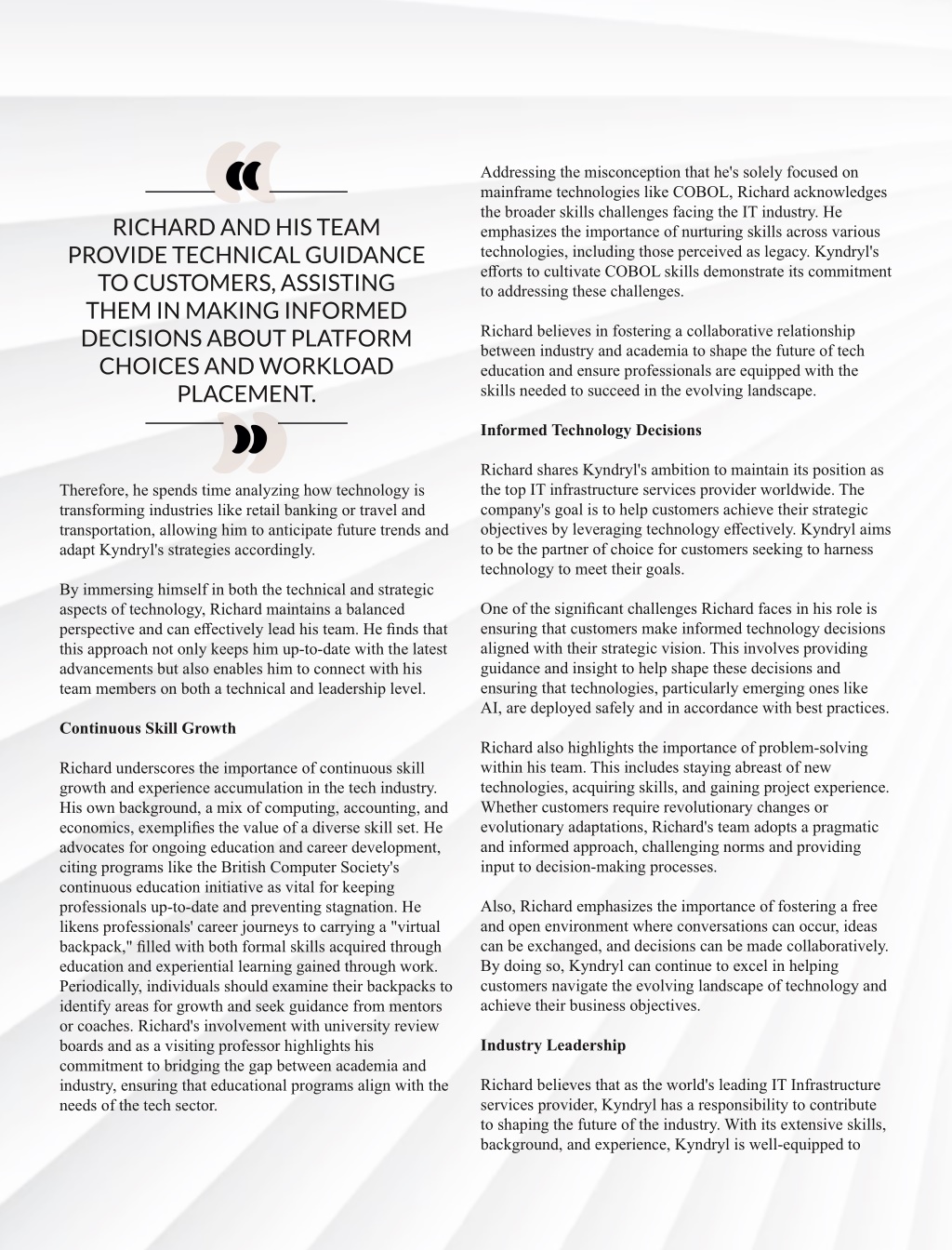 RICHARD AND HIS TEAM PROVIDE TECHNICAL GUIDANCE TO CUSTOMERS, ASSISTING THEM IN MAKING INFORMED DECISIONS ABOUT PLATFORM CHOICES AND WORKLOAD PLACEMENT.

Therefore, he spends time analyzing how technology is transforming industries like retail banking or travel and transportation, allowing him to anticipate future trends and adapt Kyndryl's strategies accordingly.

By immersing himself in both the technical and strategic aspects of technology, Richard maintains a balanced perspective and can effectively lead his team. He finds that this approach not only keeps him up-to-date with the latest advancements but also enables him to connect with his team members on both a technical and leadership level.

Continuous Skill Growth

Richard underscores the importance of continuous skill growth and experience accumulation in the tech industry. His own background, a mix of computing, accounting, and economics, exemplifies the value of a diverse skill set. He advocates for ongoing education and career development, citing programs like the British Computer Society's continuous education initiative as vital for keeping professionals up-to-date and preventing stagnation. He likens professionals' career journeys to carrying a "virtual backpack," filled with both formal skills acquired through education and experiential learning gained through work. Periodically, individuals should examine their backpacks to identify areas for growth and seek guidance from mentors or coaches. Richard's involvement with university review boards and as a visiting professor highlights his commitment to bridging the gap between academia and industry, ensuring that educational programs align with the needs of the tech sector.

Addressing the misconception that he's solely focused on mainframe technologies like COBOL, Richard acknowledges the broader skills challenges facing the IT industry. He emphasizes the importance of nurturing skills across various technologies, including those perceived as legacy. Kyndryl's efforts to cultivate COBOL skills demonstrate its commitment to addressing these challenges.

Richard believes in fostering a collaborative relationship between industry and academia to shape the future of tech education and ensure professionals are equipped with the skills needed to succeed in the evolving landscape.

Informed Technology Decisions

Richard shares Kyndryl's ambition to maintain its position as the top IT infrastructure services provider worldwide. The company's goal is to help customers achieve their strategic objectives by leveraging technology effectively. Kyndryl aims to be the partner of choice for customers seeking to harness technology to meet their goals.

One of the significant challenges Richard faces in his role is ensuring that customers make informed technology decisions aligned with their strategic vision. This involves providing guidance and insight to help shape these decisions and ensuring that technologies, particularly emerging ones like AI, are deployed safely and in accordance with best practices.

Richard also highlights the importance of problem-solving within his team. This includes staying abreast of new technologies, acquiring skills, and gaining project experience. Whether customers require revolutionary changes or evolutionary adaptations, Richard's team adopts a pragmatic and informed approach, challenging norms and providing input to decision-making processes.

Also, Richard emphasizes the importance of fostering a free and open environment where conversations can occur, ideas can be exchanged, and decisions can be made collaboratively. By doing so, Kyndryl can continue to excel in helping customers navigate the evolving landscape of technology and achieve their business objectives.

Industry Leadership

Richard believes that as the world's leading IT Infrastructure services provider, Kyndryl has a responsibility to contribute to shaping the future of the industry. With its extensive skills, background, and experience, Kyndryl is well-equipped to